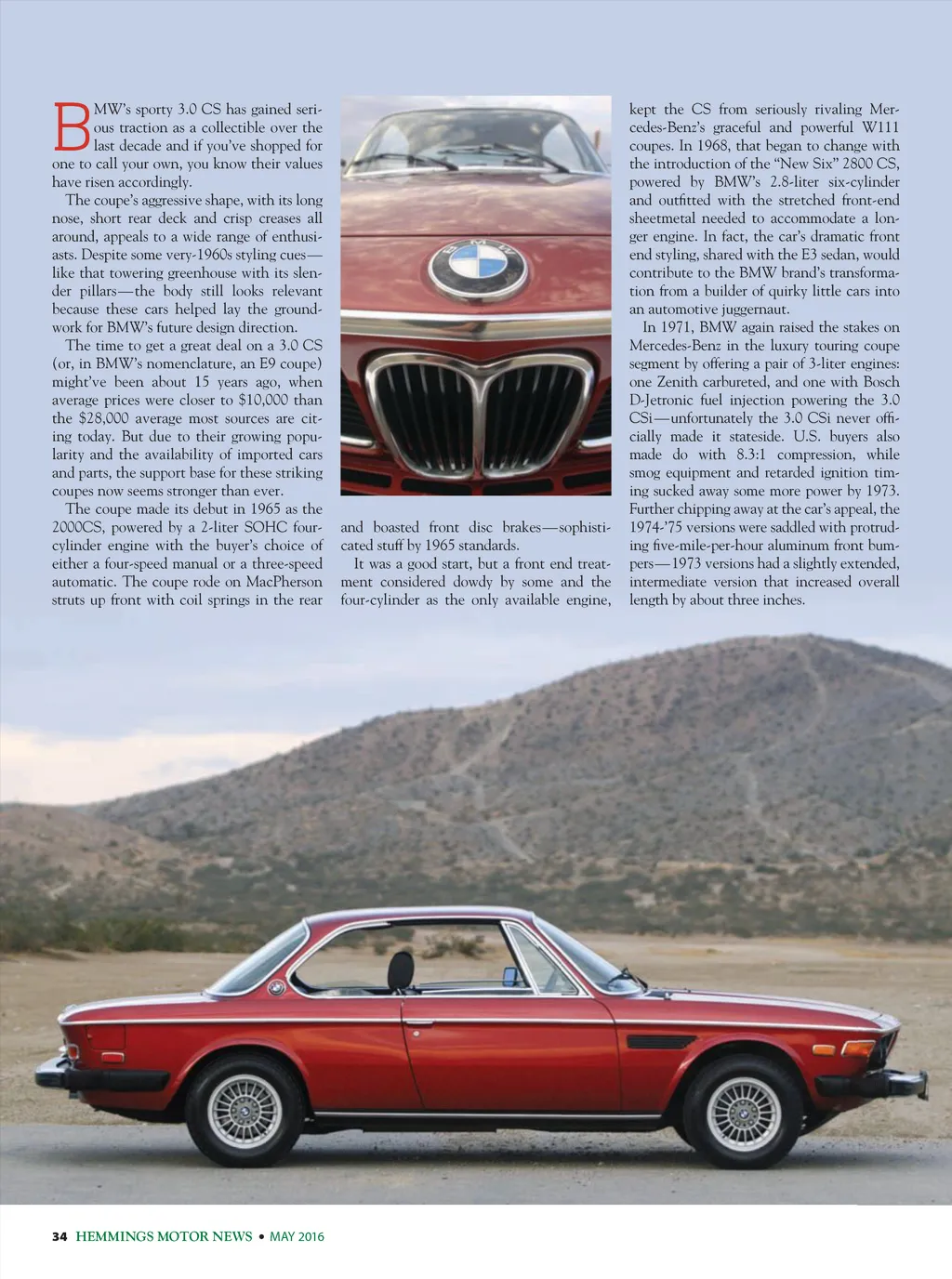 BMW's sporty 3.0 CS has gained serious traction as a collectible over the last decade and if you've shopped for one to call your own, you know their values have risen accordingly.

The coupe's aggressive shape, with its long nose, short rear deck and crisp creases all around, appeals to a wide range of enthusiasts. Despite some very-1960s styling cues—like that towering greenhouse with its slender pillars—the body still looks relevant because these cars helped lay the groundwork for BMW's future design direction.

The time to get a great deal on a 3.0 CS (or, in BMW's nomenclature, an E9 coupe) might've been about 15 years ago, when average prices were closer to $10,000 than the $28,000 average most sources are citing today. But due to their growing popularity and the availability of imported cars and parts, the support base for these striking coupes now seems stronger than ever.

The coupe made its debut in 1965 as the 2000CS, powered by a 2-liter SOHC four-cylinder engine with the buyer's choice of either a four-speed manual or a three-speed automatic. The coupe rode on MacPherson struts up front with coil springs in the rear and boasted front disc brakes—sophisticated stuff by 1965 standards.

It was a good start, but a front end treatment considered dowdy by some and the four-cylinder as the only available engine, kept the CS from seriously rivaling Mercedes-Benz's graceful and powerful W111 coupes. In 1968, that began to change with the introduction of the "New Six" 2800 CS, powered by BMW's 2.8-liter six-cylinder and outfitted with the stretched front-end sheetmetal needed to accommodate a longer engine. In fact, the car's dramatic front end styling, shared with the E3 sedan, would contribute to the BMW brand's transformation from a builder of quirky little cars into an automotive juggernaut.

In 1971, BMW again raised the stakes on Mercedes-Benz in the luxury touring coupe segment by offering a pair of 3-liter engines: one Zenith carbureted, and one with Bosch D-Jetronic fuel injection powering the 3.0 CSi—unfortunately the 3.0 CSi never officially made it stateside. U.S. buyers also made do with 8.3:1 compression, while smog equipment and retarded ignition timing sucked away some more power by 1973. Further chipping away at the car's appeal, the 1974-'75 versions were saddled with protruding five-mile-per-hour aluminum front bumpers—1973 versions had a slightly extended, intermediate version that increased overall length by about three inches.

34 HEMMINGS MOTOR NEWS • MAY 2016